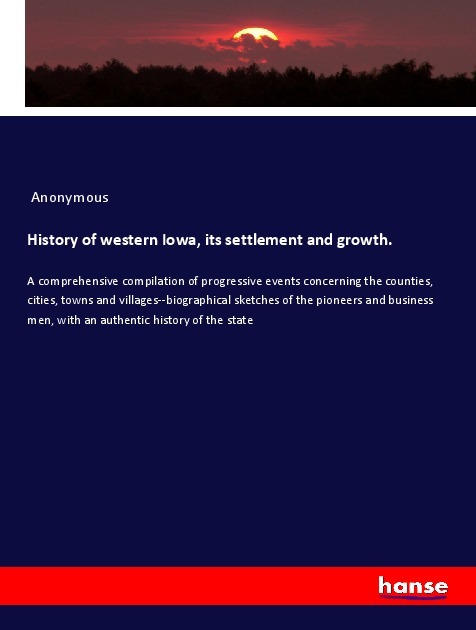 Anonymous

History of western Iowa, its settlement and growth.

A comprehensive compilation of progressive events concerning the counties, cities, towns and villages--biographical sketches of the pioneers and business men, with an authentic history of the state

hanse